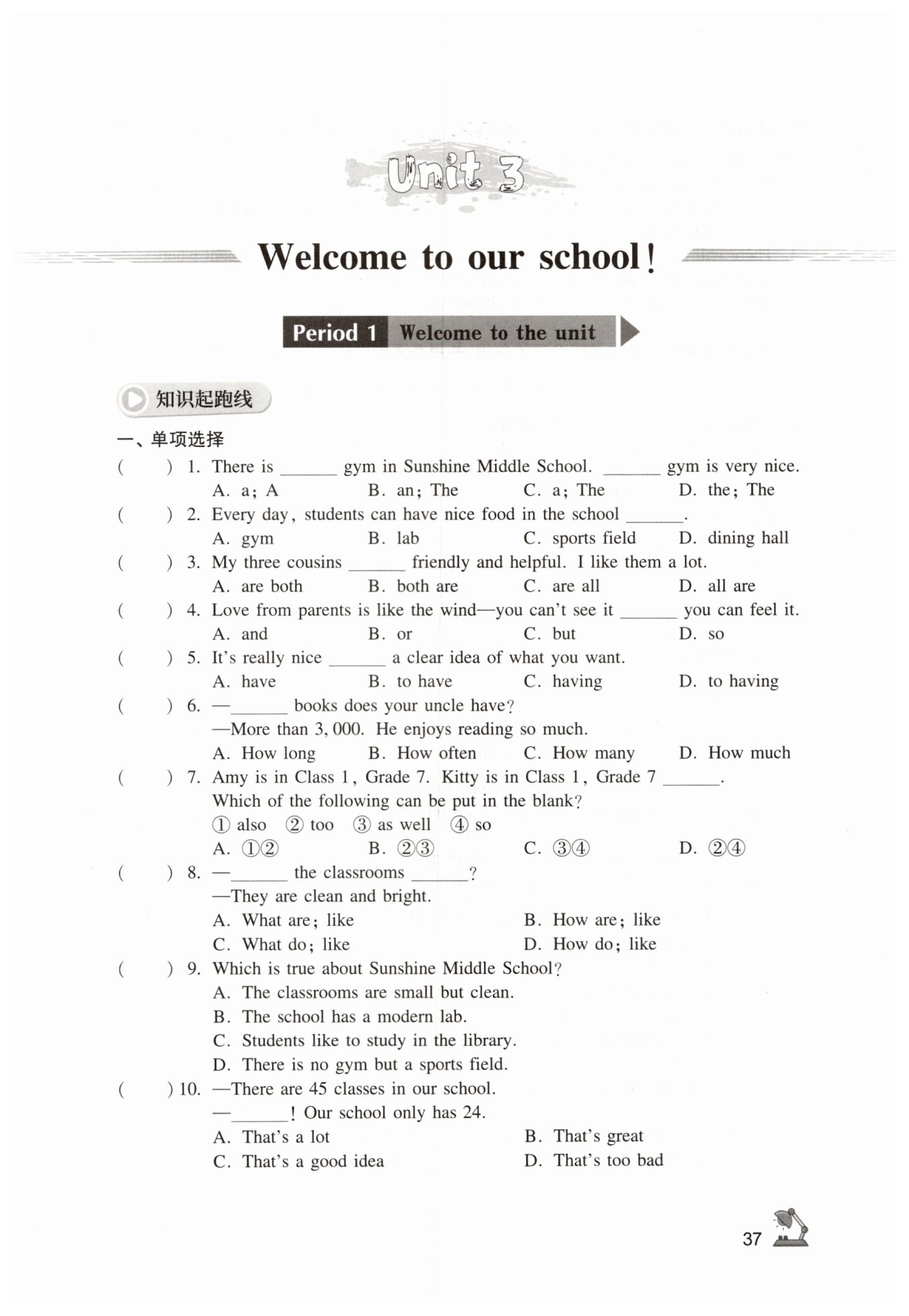 Unit 3

Welcome to our school!

Period 1 Welcome to the unit

知识起跑线

一、单项选择

(　　) 1. There is ______ gym in Sunshine Middle School. ______ gym is very nice.
A. a; A　B. an; The　C. a; The　D. the; The

(　　) 2. Every day, students can have nice food in the school ______.
A. gym　B. lab　C. sports field　D. dining hall

(　　) 3. My three cousins ______ friendly and helpful. I like them a lot.
A. are both　B. both are　C. are all　D. all are

(　　) 4. Love from parents is like the wind—you can't see it ______ you can feel it.
A. and　B. or　C. but　D. so

(　　) 5. It's really nice ______ a clear idea of what you want.
A. have　B. to have　C. having　D. to having

(　　) 6. —______ books does your uncle have?
—More than 3,000. He enjoys reading so much.
A. How long　B. How often　C. How many　D. How much

(　　) 7. Amy is in Class 1, Grade 7. Kitty is in Class 1, Grade 7 ______.
Which of the following can be put in the blank?
① also　② too　③ as well　④ so
A. ①②　B. ②③　C. ③④　D. ②④

(　　) 8. —______ the classrooms ______?
—They are clean and bright.
A. What are; like　B. How are; like
C. What do; like　D. How do; like

(　　) 9. Which is true about Sunshine Middle School?
A. The classrooms are small but clean.
B. The school has a modern lab.
C. Students like to study in the library.
D. There is no gym but a sports field.

(　　) 10. —There are 45 classes in our school.
—______! Our school only has 24.
A. That's a lot　B. That's great
C. That's a good idea　D. That's too bad

37